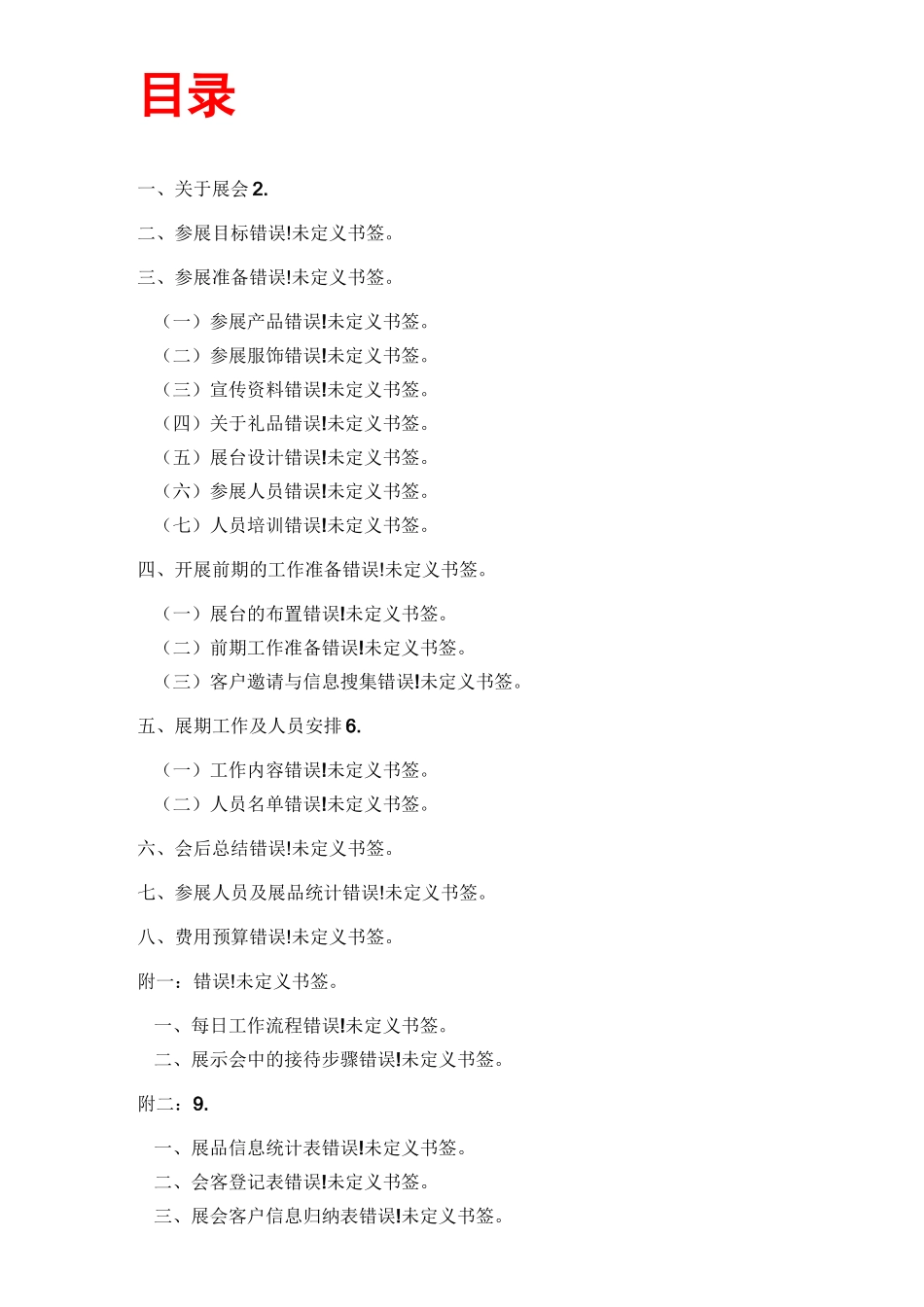 目录

一、关于展会 2.

二、参展目标错误!未定义书签。

三、参展准备错误!未定义书签。

（一）参展产品错误!未定义书签。
（二）参展服饰错误!未定义书签。
（三）宣传资料错误!未定义书签。
（四）关于礼品错误!未定义书签。
（五）展台设计错误!未定义书签。
（六）参展人员错误!未定义书签。
（七）人员培训错误!未定义书签。

四、开展前期的工作准备错误!未定义书签。

（一）展台的布置错误!未定义书签。
（二）前期工作准备错误!未定义书签。
（三）客户邀请与信息搜集错误!未定义书签。

五、展期工作及人员安排 6.

（一）工作内容错误!未定义书签。
（二）人员名单错误!未定义书签。

六、会后总结错误!未定义书签。

七、参展人员及展品统计错误!未定义书签。

八、费用预算错误!未定义书签。

附一：错误!未定义书签。

一、每日工作流程错误!未定义书签。
二、展示会中的接待步骤错误!未定义书签。

附二：9.

一、展品信息统计表错误!未定义书签。
二、会客登记表错误!未定义书签。
三、展会客户信息归纳表错误!未定义书签。